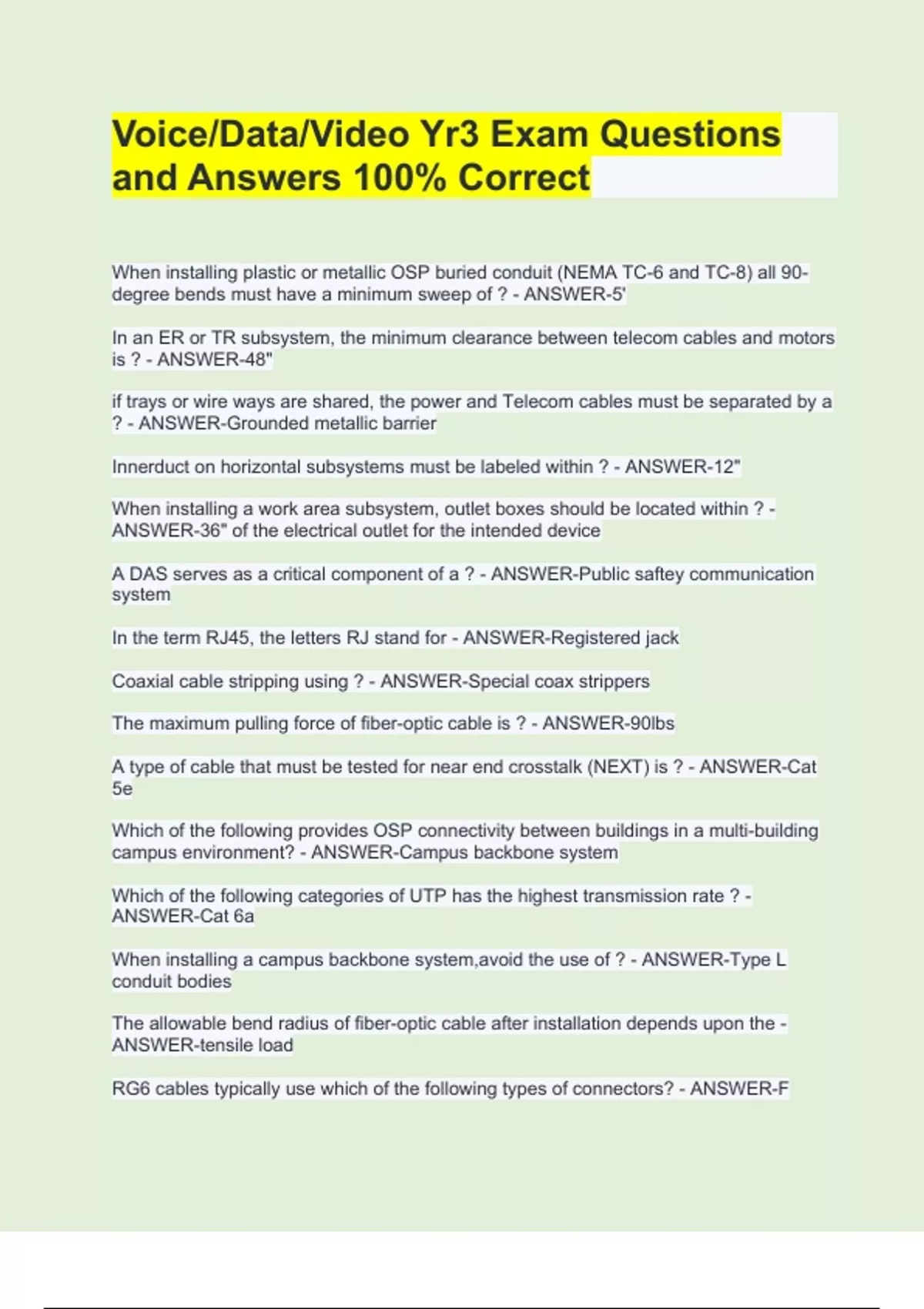 Voice/Data/Video Yr3 Exam Questions and Answers 100% Correct

When installing plastic or metallic OSP buried conduit (NEMA TC-6 and TC-8) all 90-degree bends must have a minimum sweep of ? - ANSWER-5'

In an ER or TR subsystem, the minimum clearance between telecom cables and motors is ? - ANSWER-48"

if trays or wire ways are shared, the power and Telecom cables must be separated by a ? - ANSWER-Grounded metallic barrier

Innerduct on horizontal subsystems must be labeled within ? - ANSWER-12"

When installing a work area subsystem, outlet boxes should be located within ? - ANSWER-36" of the electrical outlet for the intended device

A DAS serves as a critical component of a ? - ANSWER-Public saftey communication system

In the term RJ45, the letters RJ stand for - ANSWER-Registered jack

Coaxial cable stripping using ? - ANSWER-Special coax strippers

The maximum pulling force of fiber-optic cable is ? - ANSWER-90lbs

A type of cable that must be tested for near end crosstalk (NEXT) is ? - ANSWER-Cat 5e

Which of the following provides OSP connectivity between buildings in a multi-building campus environment? - ANSWER-Campus backbone system

Which of the following categories of UTP has the highest transmission rate ? - ANSWER-Cat 6a

When installing a campus backbone system,avoid the use of ? - ANSWER-Type L conduit bodies

The allowable bend radius of fiber-optic cable after installation depends upon the - ANSWER-tensile load

RG6 cables typically use which of the following types of connectors? - ANSWER-F